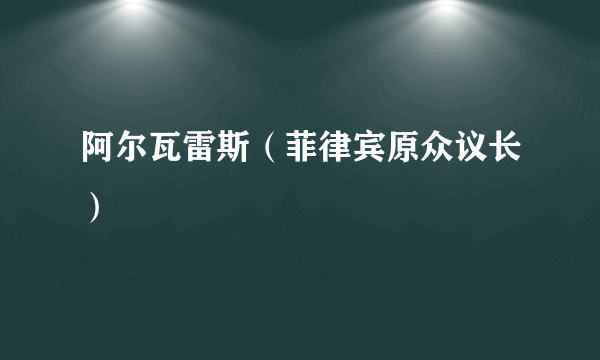 阿尔瓦雷斯（菲律宾原众议长）